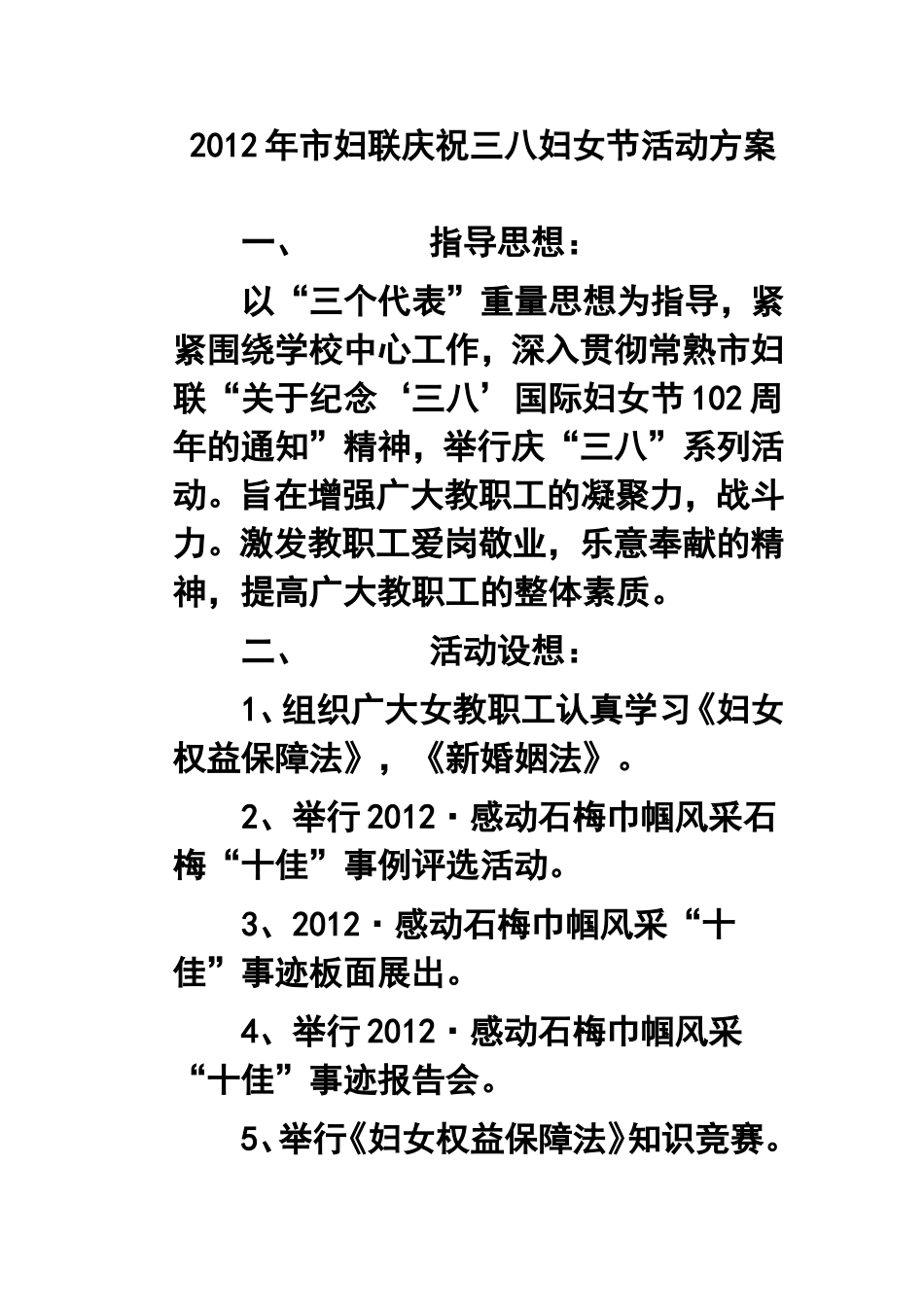 2012年市妇联庆祝三八妇女节活动方案

一、 指导思想：

以“三个代表”重量思想为指导，紧紧围绕学校中心工作，深入贯彻常熟市妇联“关于纪念‘三八’国际妇女节102周年的通知”精神，举行庆“三八”系列活动。旨在增强广大教职工的凝聚力，战斗力。激发教职工爱岗敬业，乐意奉献的精神，提高广大教职工的整体素质。

二、 活动设想：

1、组织广大女教职工认真学习《妇女权益保障法》，《新婚姻法》。

2、举行2012·感动石梅巾帼风采石梅“十佳”事例评选活动。

3、2012·感动石梅巾帼风采“十佳”事迹板面展出。

4、举行2012·感动石梅巾帼风采“十佳”事迹报告会。

5、举行《妇女权益保障法》知识竞赛。